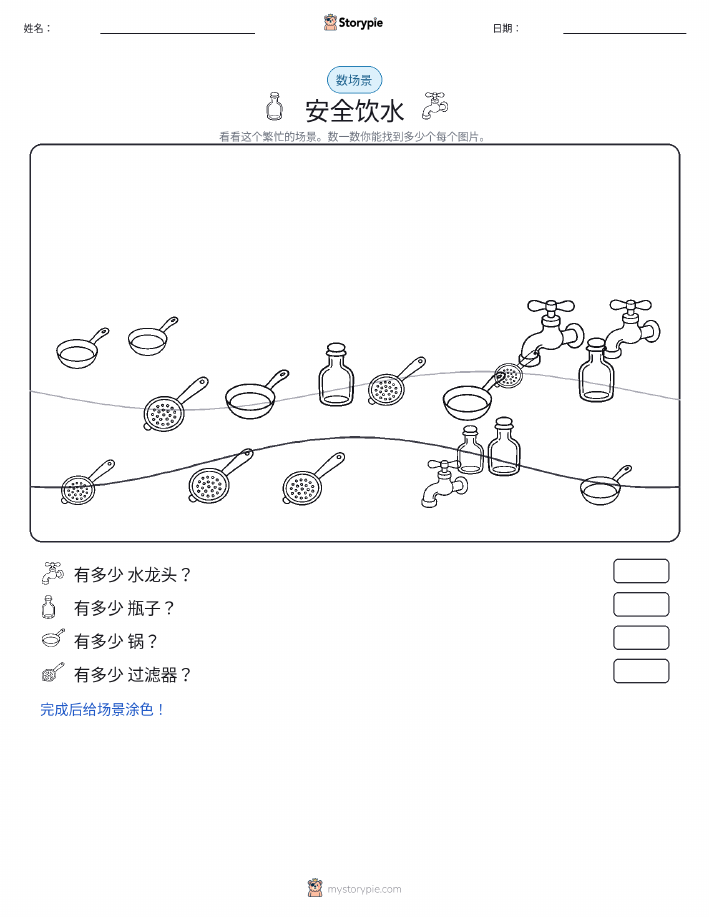 姓名：

Storypie

日期：

数场景

安全饮水

看看这个繁忙的场景。数一数你能找到多少个每个图片。

有多少 水龙头？

有多少 瓶子？

有多少 锅？

有多少 过滤器？

完成后给场景涂色！

mystorypie.com